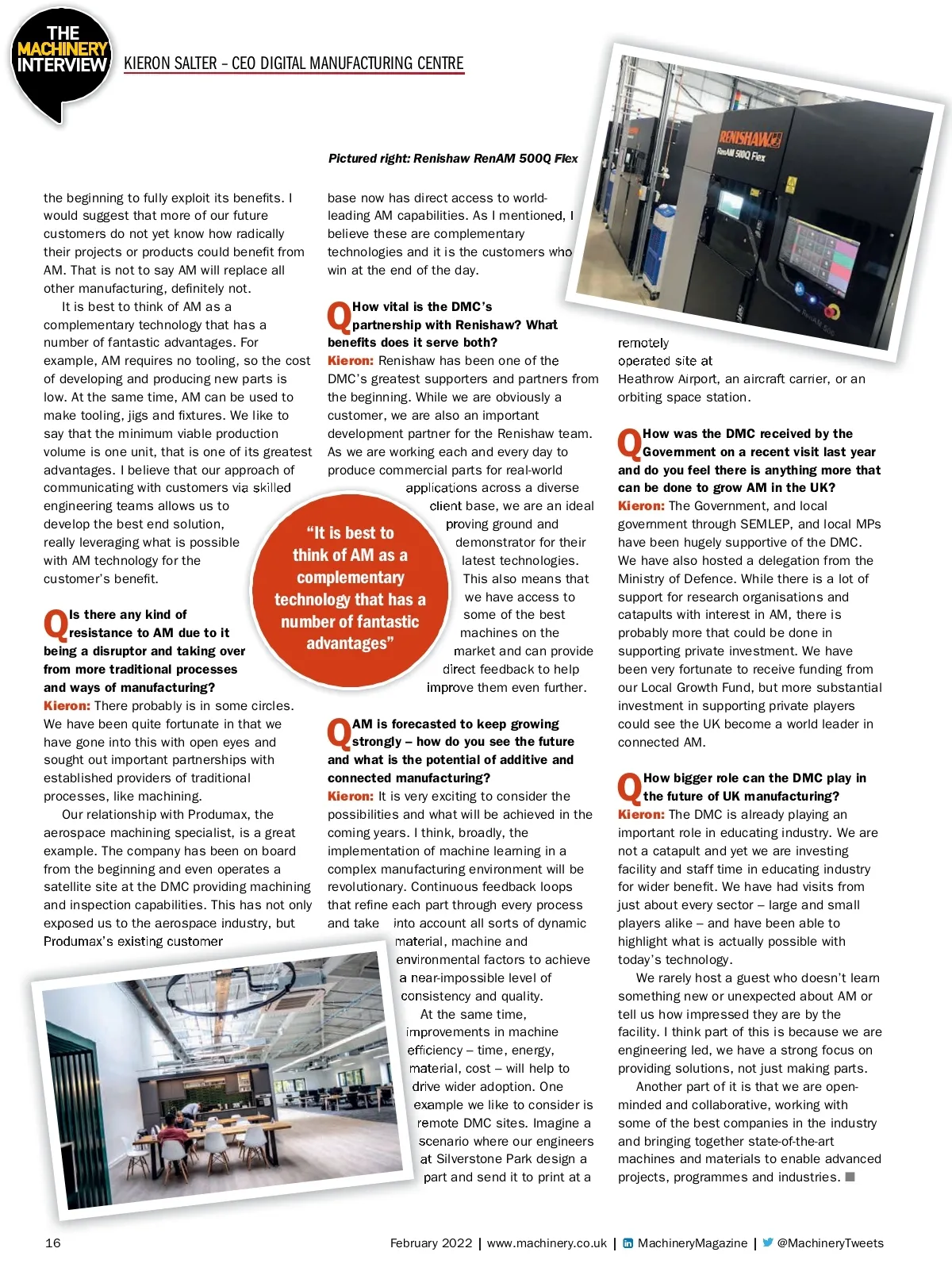 THE MACHINERY INTERVIEW

KIERON SALTER – CEO DIGITAL MANUFACTURING CENTRE

Pictured right: Renishaw RenAM 500Q Flex

RENISHAW RenAM 500Q Flex

the beginning to fully exploit its benefits. I would suggest that more of our future customers do not yet know how radically their projects or products could benefit from AM. That is not to say AM will replace all other manufacturing, definitely not.

It is best to think of AM as a complementary technology that has a number of fantastic advantages. For example, AM requires no tooling, so the cost of developing and producing new parts is low. At the same time, AM can be used to make tooling, jigs and fixtures. We like to say that the minimum viable production volume is one unit, that is one of its greatest advantages. I believe that our approach of communicating with customers via skilled engineering teams allows us to develop the best end solution, really leveraging what is possible with AM technology for the customer's benefit.

Q Is there any kind of resistance to AM due to it being a disruptor and taking over from more traditional processes and ways of manufacturing?

Kieron: There probably is in some circles. We have been quite fortunate in that we have gone into this with open eyes and sought out important partnerships with established providers of traditional processes, like machining.

Our relationship with Produmax, the aerospace machining specialist, is a great example. The company has been on board from the beginning and even operates a satellite site at the DMC providing machining and inspection capabilities. This has not only exposed us to the aerospace industry, but Produmax's existing customer base now has direct access to world-leading AM capabilities. As I mentioned, I believe these are complementary technologies and it is the customers who win at the end of the day.

Q How vital is the DMC's partnership with Renishaw? What benefits does it serve both?

Kieron: Renishaw has been one of the DMC's greatest supporters and partners from the beginning. While we are obviously a customer, we are also an important development partner for the Renishaw team. As we are working each and every day to produce commercial parts for real-world applications across a diverse client base, we are an ideal proving ground and demonstrator for their latest technologies. This also means that we have access to some of the best machines on the market and can provide direct feedback to help improve them even further.

"It is best to think of AM as a complementary technology that has a number of fantastic advantages"

Q AM is forecasted to keep growing strongly – how do you see the future and what is the potential of additive and connected manufacturing?

Kieron: It is very exciting to consider the possibilities and what will be achieved in the coming years. I think, broadly, the implementation of machine learning in a complex manufacturing environment will be revolutionary. Continuous feedback loops that refine each part through every process and take into account all sorts of dynamic material, machine and environmental factors to achieve a near-impossible level of consistency and quality.

At the same time, improvements in machine efficiency – time, energy, material, cost – will help to drive wider adoption. One example we like to consider is remote DMC sites. Imagine a scenario where our engineers at Silverstone Park design a part and send it to print at a remotely operated site at Heathrow Airport, an aircraft carrier, or an orbiting space station.

Q How was the DMC received by the Government on a recent visit last year and do you feel there is anything more that can be done to grow AM in the UK?

Kieron: The Government, and local government through SEMLEP, and local MPs have been hugely supportive of the DMC. We have also hosted a delegation from the Ministry of Defence. While there is a lot of support for research organisations and catapults with interest in AM, there is probably more that could be done in supporting private investment. We have been very fortunate to receive funding from our Local Growth Fund, but more substantial investment in supporting private players could see the UK become a world leader in connected AM.

Q How bigger role can the DMC play in the future of UK manufacturing?

Kieron: The DMC is already playing an important role in educating industry. We are not a catapult and yet we are investing facility and staff time in educating industry for wider benefit. We have had visits from just about every sector – large and small players alike – and have been able to highlight what is actually possible with today's technology.

We rarely host a guest who doesn't learn something new or unexpected about AM or tell us how impressed they are by the facility. I think part of this is because we are engineering led, we have a strong focus on providing solutions, not just making parts.

Another part of it is that we are open-minded and collaborative, working with some of the best companies in the industry and bringing together state-of-the-art machines and materials to enable advanced projects, programmes and industries. ■

16

February 2022 | www.machinery.co.uk | MachineryMagazine | @MachineryTweets